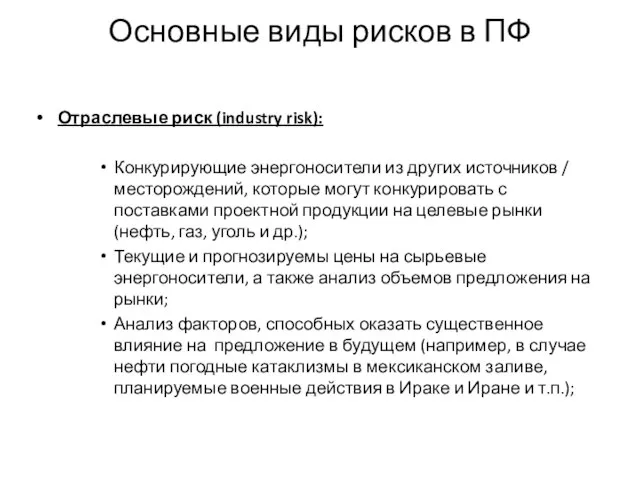 Основные виды рисков в ПФ

• Отраслевые риск (industry risk):

• Конкурирующие энергоносители из других источников / месторождений, которые могут конкурировать с поставками проектной продукции на целевые рынки (нефть, газ, уголь и др.);
• Текущие и прогнозируемы цены на сырьевые энергоносители, а также анализ объемов предложения на рынки;
• Анализ факторов, способных оказать существенное влияние на предложение в будущем (например, в случае нефти погодные катаклизмы в мексиканском заливе, планируемые военные действия в Ираке и Иране и т.п.);